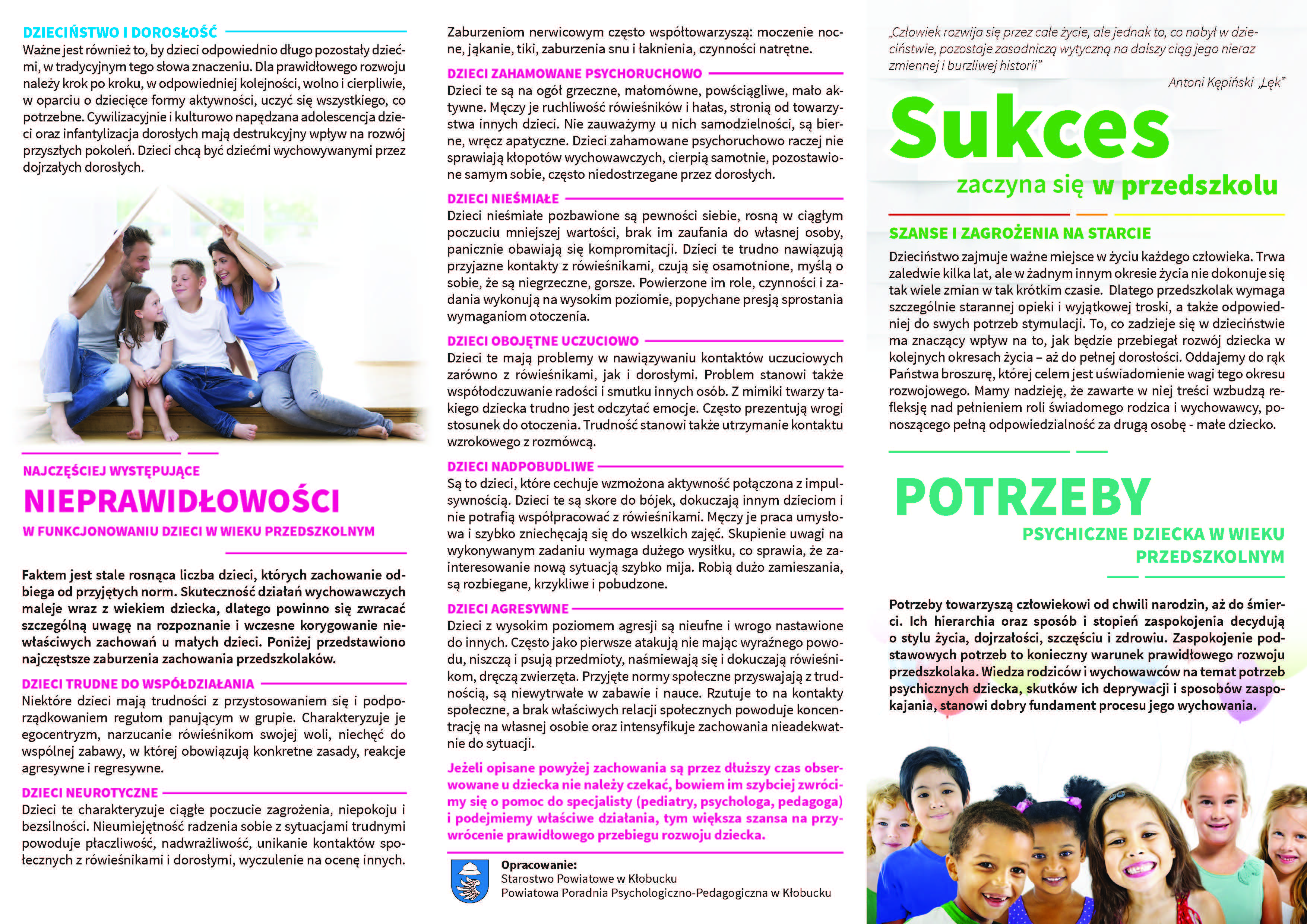 DZIECIŃSTWO I DOROSŁOŚĆ

Ważne jest również to, by dzieci odpowiednio długo pozostały dziećmi, w tradycyjnym tego słowa znaczeniu. Dla prawidłowego rozwoju należy krok po kroku, w odpowiedniej kolejności, wolno i cierpliwie, w oparciu o dziecięce formy aktywności, uczyć się wszystkiego, co potrzebne. Cywilizacyjnie i kulturowo napędzana adolescencja dzieci oraz infantylizacja dorosłych mają destrukcyjny wpływ na rozwój przyszłych pokoleń. Dzieci chcą być dziećmi wychowywanymi przez dojrzałych dorosłych.

NAJCZĘŚCIEJ WYSTĘPUJĄCE
NIEPRAWIDŁOWOŚCI
W FUNKCJONOWANIU DZIECI W WIEKU PRZEDSZKOLNYM

Faktem jest stale rosnąca liczba dzieci, których zachowanie odbiega od przyjętych norm. Skuteczność działań wychowawczych maleje wraz z wiekiem dziecka, dlatego powinno się zwracać szczególną uwagę na rozpoznanie i wczesne korygowanie niewłaściwych zachowań u małych dzieci. Poniżej przedstawiono najczęstsze zaburzenia zachowania przedszkolaków.

DZIECI TRUDNE DO WSPÓŁDZIAŁANIA

Niektóre dzieci mają trudności z przystosowaniem się i podporządkowaniem regułom panującym w grupie. Charakteryzuje je egocentryzm, narzucanie rówieśnikom swojej woli, niechęć do wspólnej zabawy, w której obowiązują konkretne zasady, reakcje agresywne i regresywne.

DZIECI NEUROTYCZNE

Dzieci te charakteryzuje ciągłe poczucie zagrożenia, niepokoju i bezsilności. Nieumiejętność radzenia sobie z sytuacjami trudnymi powoduje płaczliwość, nadwrażliwość, unikanie kontaktów społecznych z rówieśnikami i dorosłymi, wyczulenie na ocenę innych.

Zaburzeniom nerwicowym często współtowarzyszą: moczenie nocne, jąkanie, tiki, zaburzenia snu i łaknienia, czynności natrętne.

DZIECI ZAHAMOWANE PSYCHORUCHOWO

Dzieci te są na ogół grzeczne, małomówne, powściągliwe, mało aktywne. Męczy je ruchliwość rówieśników i hałas, stronią od towarzystwa innych dzieci. Nie zauważymy u nich samodzielności, są bierne, wręcz apatyczne. Dzieci zahamowane psychoruchowo raczej nie sprawiają kłopotów wychowawczych, cierpią samotnie, pozostawione samym sobie, często niedostrzegane przez dorosłych.

DZIECI NIEŚMIAŁE

Dzieci nieśmiałe pozbawione są pewności siebie, rosną w ciągłym poczuciu mniejszej wartości, brak im zaufania do własnej osoby, panicznie obawiają się kompromitacji. Dzieci te trudno nawiązują przyjazne kontakty z rówieśnikami, czują się osamotnione, myślą o sobie, że są niegrzeczne, gorsze. Powierzone im role, czynności i zadania wykonują na wysokim poziomie, popychane presją sprostania wymaganiom otoczenia.

DZIECI OBOJĘTNE UCZUCIOWO

Dzieci te mają problemy w nawiązywaniu kontaktów uczuciowych zarówno z rówieśnikami, jak i dorosłymi. Problem stanowi także współodczuwanie radości i smutku innych osób. Z mimiki twarzy takiego dziecka trudno jest odczytać emocje. Często prezentują wrogi stosunek do otoczenia. Trudność stanowi także utrzymanie kontaktu wzrokowego z rozmówcą.

DZIECI NADPOBUDLIWE

Są to dzieci, które cechuje wzmożona aktywność połączona z impulsywnością. Dzieci te są skore do bójek, dokuczają innym dzieciom i nie potrafią współpracować z rówieśnikami. Męczy je praca umysłowa i szybko zniechęcają się do wszelkich zajęć. Skupienie uwagi na wykonywanym zadaniu wymaga dużego wysiłku, co sprawia, że zainteresowanie nową sytuacją szybko mija. Robią dużo zamieszania, są rozbiegane, krzykliwe i pobudzone.

DZIECI AGRESYWNE

Dzieci z wysokim poziomem agresji są nieufne i wrogo nastawione do innych. Często jako pierwsze atakują nie mając wyraźnego powodu, niszczą i psują przedmioty, naśmiewają się i dokuczają rówieśnikom, dręczą zwierzęta. Przyjęte normy społeczne przyswajają z trudnością, są niewytrwałe w zabawie i nauce. Rzutuje to na kontakty społeczne, a brak właściwych relacji społecznych powoduje koncentrację na własnej osobie oraz intensyfikuje zachowania nieadekwatnie do sytuacji.

Jeżeli opisane powyżej zachowania są przez dłuższy czas obserwowane u dziecka nie należy czekać, bowiem im szybciej zwrócimy się o pomoc do specjalisty (pediatry, psychologa, pedagoga) i podejmiemy właściwe działania, tym większa szansa na przywrócenie prawidłowego przebiegu rozwoju dziecka.

Opracowanie:
Starostwo Powiatowe w Kłobucku
Powiatowa Poradnia Psychologiczno-Pedagogiczna w Kłobucku

„Człowiek rozwija się przez całe życie, ale jednak to, co nabył w dzieciństwie, pozostaje zasadniczą wytyczną na dalszy ciąg jego nieraz zmiennej i burzliwej historii"
Antoni Kępiński „Lęk"

Sukces
zaczyna się w przedszkolu

SZANSE I ZAGROŻENIA NA STARCIE

Dzieciństwo zajmuje ważne miejsce w życiu każdego człowieka. Trwa zaledwie kilka lat, ale w żadnym innym okresie życia nie dokonuje się tak wiele zmian w tak krótkim czasie. Dlatego przedszkolak wymaga szczególnie starannej opieki i wyjątkowej troski, a także odpowiedniej do swych potrzeb stymulacji. To, co zadzieje się w dzieciństwie ma znaczący wpływ na to, jak będzie przebiegał rozwój dziecka w kolejnych okresach życia – aż do pełnej dorosłości. Oddajemy do rąk Państwa broszurę, której celem jest uświadomienie wagi tego okresu rozwojowego. Mamy nadzieję, że zawarte w niej treści wzbudzą refleksję nad pełnieniem roli świadomego rodzica i wychowawcy, ponoszącego pełną odpowiedzialność za drugą osobę - małe dziecko.

POTRZEBY
PSYCHICZNE DZIECKA W WIEKU PRZEDSZKOLNYM

Potrzeby towarzyszą człowiekowi od chwili narodzin, aż do śmierci. Ich hierarchia oraz sposób i stopień zaspokojenia decydują o stylu życia, dojrzałości, szczęściu i zdrowiu. Zaspokojenie podstawowych potrzeb to konieczny warunek prawidłowego rozwoju przedszkolaka. Wiedza rodziców i wychowawców na temat potrzeb psychicznych dziecka, skutków ich deprywacji i sposobów zaspokajania, stanowi dobry fundament procesu jego wychowania.